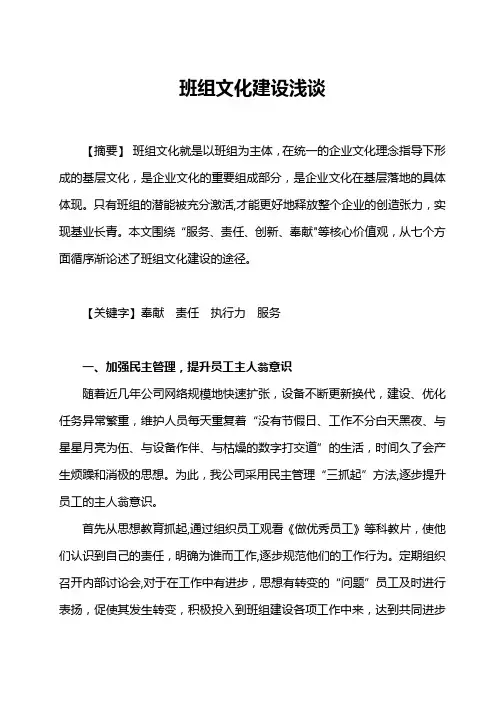 班组文化建设浅谈

【摘要】 班组文化就是以班组为主体，在统一的企业文化理念指导下形成的基层文化，是企业文化的重要组成部分，是企业文化在基层落地的具体体现。只有班组的潜能被充分激活,才能更好地释放整个企业的创造张力，实现基业长青。本文围绕“服务、责任、创新、奉献”等核心价值观，从七个方面循序渐论述了班组文化建设的途径。

【关键字】奉献 责任 执行力 服务

一、加强民主管理，提升员工主人翁意识

随着近几年公司网络规模地快速扩张，设备不断更新换代，建设、优化任务异常繁重，维护人员每天重复着“没有节假日、工作不分白天黑夜、与星星月亮为伍、与设备作伴、与枯燥的数字打交道”的生活，时间久了会产生烦躁和消极的思想。为此，我公司采用民主管理“三抓起”方法,逐步提升员工的主人翁意识。

首先从思想教育抓起,通过组织员工观看《做优秀员工》等科教片，使他们认识到自己的责任，明确为谁而工作,逐步规范他们的工作行为。定期组织召开内部讨论会,对于在工作中有进步，思想有转变的“问题”员工及时进行表扬，促使其发生转变，积极投入到班组建设各项工作中来，达到共同进步